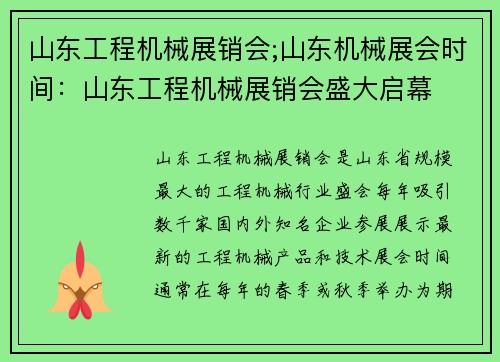 山东工程机械展销会;山东机械展会时间：山东工程机械展销会盛大启幕

山东工程机械展销会是山东省规模最大的工程机械行业盛会每年吸引数千家国内外知名企业参展展示最新的工程机械产品和技术展会时间通常在每年的春季或秋季举办为期